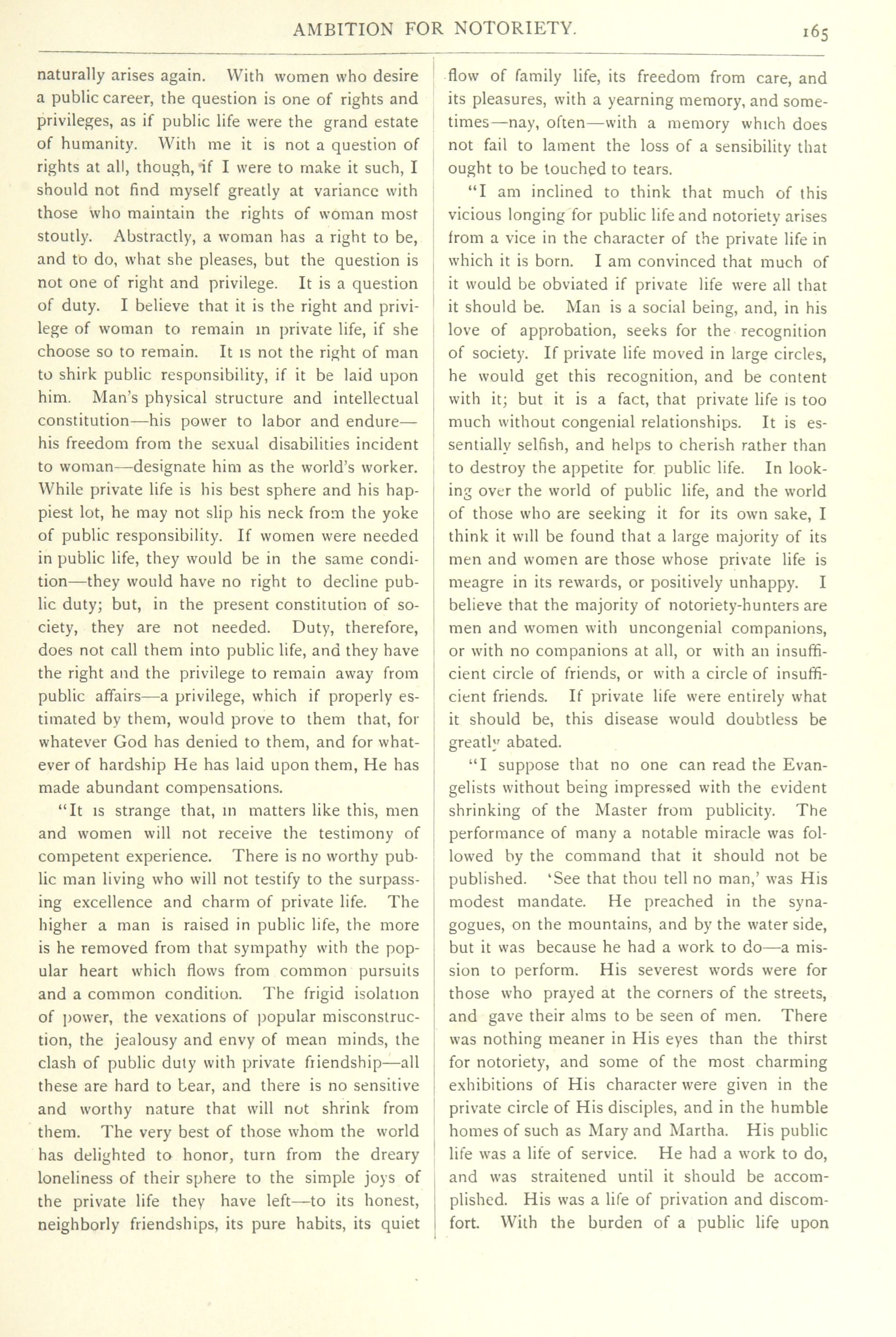 AMBITION FOR NOTORIETY. 165

naturally arises again. With women who desire a public career, the question is one of rights and privileges, as if public life were the grand estate of humanity. With me it is not a question of rights at all, though, if I were to make it such, I should not find myself greatly at variance with those who maintain the rights of woman most stoutly. Abstractly, a woman has a right to be, and to do, what she pleases, but the question is not one of right and privilege. It is a question of duty. I believe that it is the right and privilege of woman to remain in private life, if she choose so to remain. It is not the right of man to shirk public responsibility, if it be laid upon him. Man's physical structure and intellectual constitution—his power to labor and endure—his freedom from the sexual disabilities incident to woman—designate him as the world's worker. While private life is his best sphere and his happiest lot, he may not slip his neck from the yoke of public responsibility. If women were needed in public life, they would be in the same condition—they would have no right to decline public duty; but, in the present constitution of society, they are not needed. Duty, therefore, does not call them into public life, and they have the right and the privilege to remain away from public affairs—a privilege, which if properly estimated by them, would prove to them that, for whatever God has denied to them, and for whatever of hardship He has laid upon them, He has made abundant compensations.

"It is strange that, in matters like this, men and women will not receive the testimony of competent experience. There is no worthy public man living who will not testify to the surpassing excellence and charm of private life. The higher a man is raised in public life, the more is he removed from that sympathy with the popular heart which flows from common pursuits and a common condition. The frigid isolation of power, the vexations of popular misconstruction, the jealousy and envy of mean minds, the clash of public duty with private friendship—all these are hard to bear, and there is no sensitive and worthy nature that will not shrink from them. The very best of those whom the world has delighted to honor, turn from the dreary loneliness of their sphere to the simple joys of the private life they have left—to its honest, neighborly friendships, its pure habits, its quiet flow of family life, its freedom from care, and its pleasures, with a yearning memory, and sometimes—nay, often—with a memory which does not fail to lament the loss of a sensibility that ought to be touched to tears.

"I am inclined to think that much of this vicious longing for public life and notoriety arises from a vice in the character of the private life in which it is born. I am convinced that much of it would be obviated if private life were all that it should be. Man is a social being, and, in his love of approbation, seeks for the recognition of society. If private life moved in large circles, he would get this recognition, and be content with it; but it is a fact, that private life is too much without congenial relationships. It is essentially selfish, and helps to cherish rather than to destroy the appetite for public life. In looking over the world of public life, and the world of those who are seeking it for its own sake, I think it will be found that a large majority of its men and women are those whose private life is meagre in its rewards, or positively unhappy. I believe that the majority of notoriety-hunters are men and women with uncongenial companions, or with no companions at all, or with an insufficient circle of friends, or with a circle of insufficient friends. If private life were entirely what it should be, this disease would doubtless be greatly abated.

"I suppose that no one can read the Evangelists without being impressed with the evident shrinking of the Master from publicity. The performance of many a notable miracle was followed by the command that it should not be published. 'See that thou tell no man,' was His modest mandate. He preached in the synagogues, on the mountains, and by the water side, but it was because he had a work to do—a mission to perform. His severest words were for those who prayed at the corners of the streets, and gave their alms to be seen of men. There was nothing meaner in His eyes than the thirst for notoriety, and some of the most charming exhibitions of His character were given in the private circle of His disciples, and in the humble homes of such as Mary and Martha. His public life was a life of service. He had a work to do, and was straitened until it should be accomplished. His was a life of privation and discomfort. With the burden of a public life upon